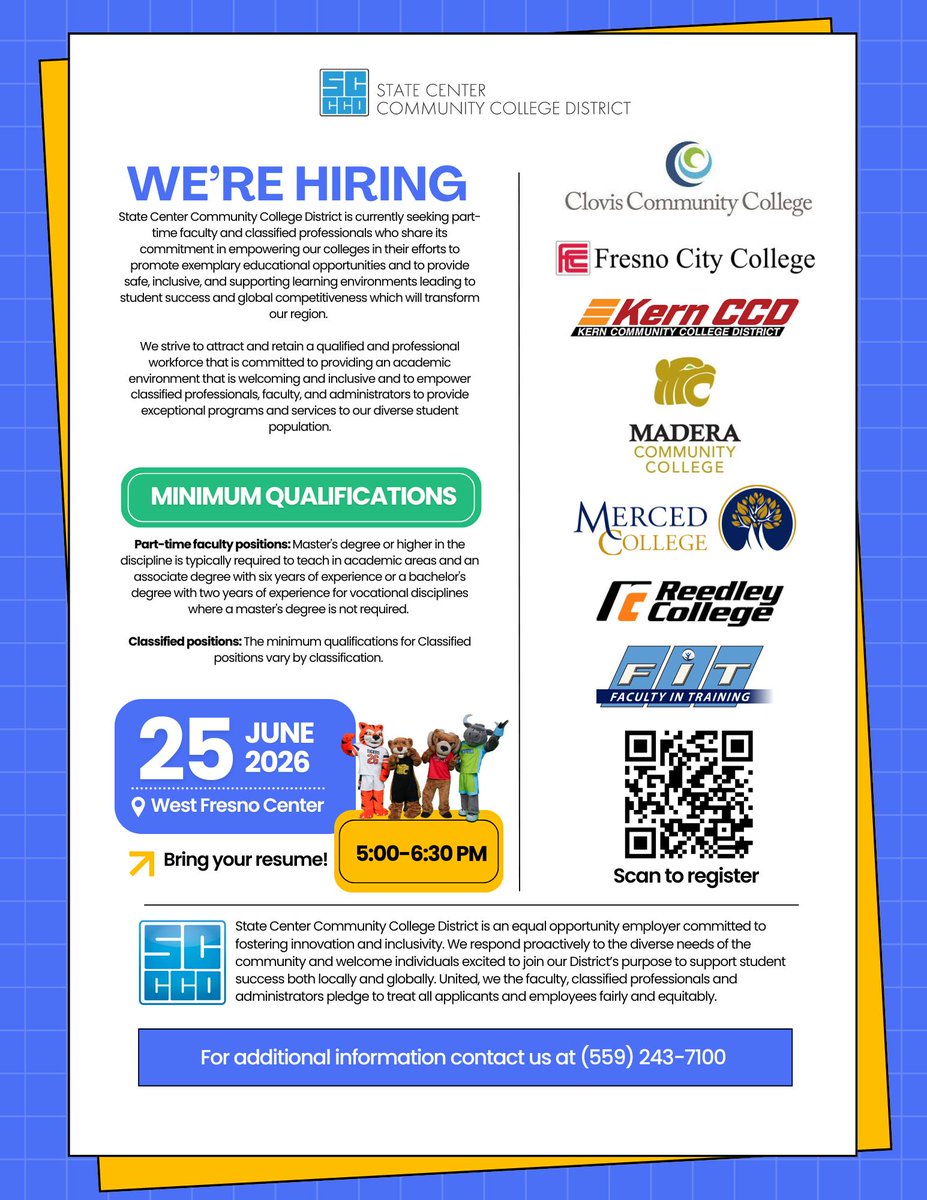 SC CCD STATE CENTER COMMUNITY COLLEGE DISTRICT

WE'RE HIRING

State Center Community College District is currently seeking part-time faculty and classified professionals who share its commitment in empowering our colleges in their efforts to promote exemplary educational opportunities and to provide safe, inclusive, and supporting learning environments leading to student success and global competitiveness which will transform our region.

We strive to attract and retain a qualified and professional workforce that is committed to providing an academic environment that is welcoming and inclusive and to empower classified professionals, faculty, and administrators to provide exceptional programs and services to our diverse student population.

MINIMUM QUALIFICATIONS

Part-time faculty positions: Master's degree or higher in the discipline is typically required to teach in academic areas and an associate degree with six years of experience or a bachelor's degree with two years of experience for vocational disciplines where a master's degree is not required.

Classified positions: The minimum qualifications for Classified positions vary by classification.

25 JUNE 2026

West Fresno Center

Bring your resume!

5:00-6:30 PM

Clovis Community College

Fresno City College

Kern CCD
KERN COMMUNITY COLLEGE DISTRICT

MADERA COMMUNITY COLLEGE

MERCED COLLEGE

Reedley College

FIT
FACULTY IN TRAINING

Scan to register

SC CCD

State Center Community College District is an equal opportunity employer committed to fostering innovation and inclusivity. We respond proactively to the diverse needs of the community and welcome individuals excited to join our District's purpose to support student success both locally and globally. United, we the faculty, classified professionals and administrators pledge to treat all applicants and employees fairly and equitably.

For additional information contact us at (559) 243-7100